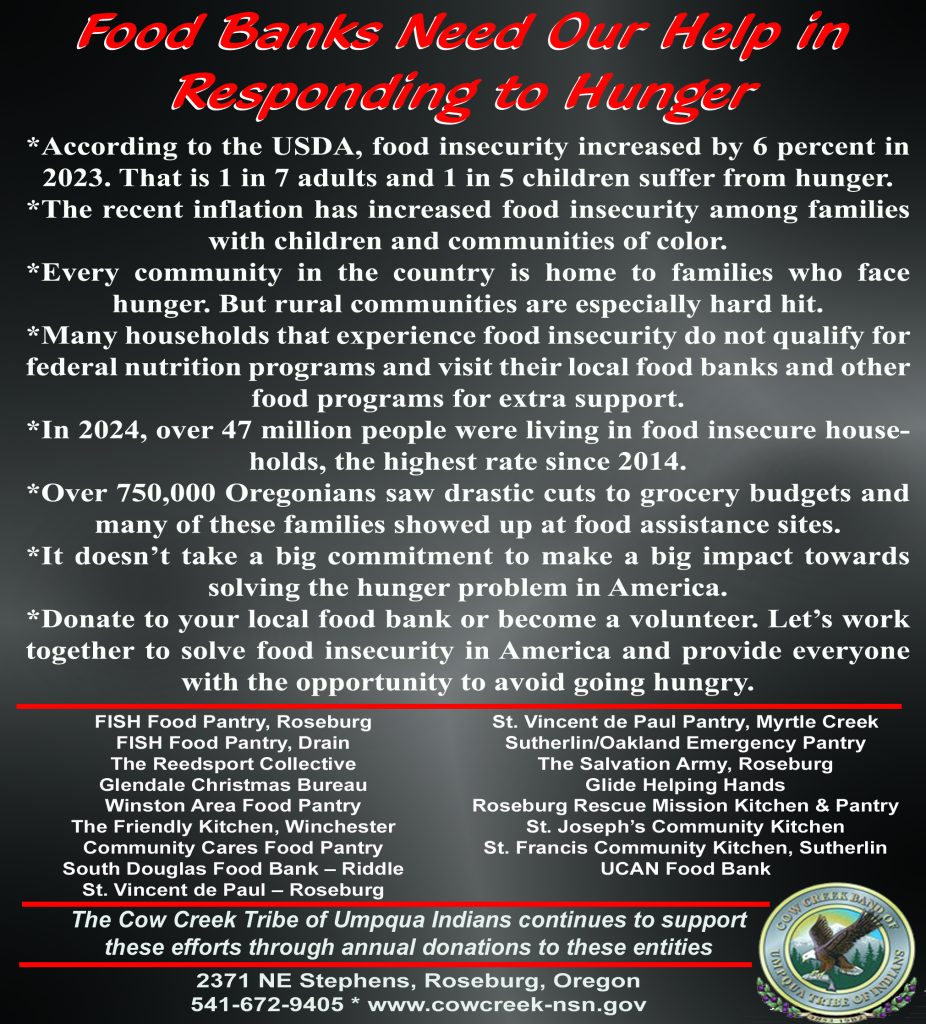 Food Banks Need Our Help in Responding to Hunger

*According to the USDA, food insecurity increased by 6 percent in 2023. That is 1 in 7 adults and 1 in 5 children suffer from hunger.

*The recent inflation has increased food insecurity among families with children and communities of color.

*Every community in the country is home to families who face hunger. But rural communities are especially hard hit.

*Many households that experience food insecurity do not qualify for federal nutrition programs and visit their local food banks and other food programs for extra support.

*In 2024, over 47 million people were living in food insecure households, the highest rate since 2014.

*Over 750,000 Oregonians saw drastic cuts to grocery budgets and many of these families showed up at food assistance sites.

*It doesn't take a big commitment to make a big impact towards solving the hunger problem in America.

*Donate to your local food bank or become a volunteer. Let's work together to solve food insecurity in America and provide everyone with the opportunity to avoid going hungry.

FISH Food Pantry, Roseburg
FISH Food Pantry, Drain
The Reedsport Collective
Glendale Christmas Bureau
Winston Area Food Pantry
The Friendly Kitchen, Winchester
Community Cares Food Pantry
South Douglas Food Bank – Riddle
St. Vincent de Paul – Roseburg

St. Vincent de Paul Pantry, Myrtle Creek
Sutherlin/Oakland Emergency Pantry
The Salvation Army, Roseburg
Glide Helping Hands
Roseburg Rescue Mission Kitchen & Pantry
St. Joseph's Community Kitchen
St. Francis Community Kitchen, Sutherlin
UCAN Food Bank

The Cow Creek Tribe of Umpqua Indians continues to support these efforts through annual donations to these entities

2371 NE Stephens, Roseburg, Oregon
541-672-9405 * www.cowcreek-nsn.gov

COW CREEK BAND OF UMPQUA TRIBE OF INDIANS